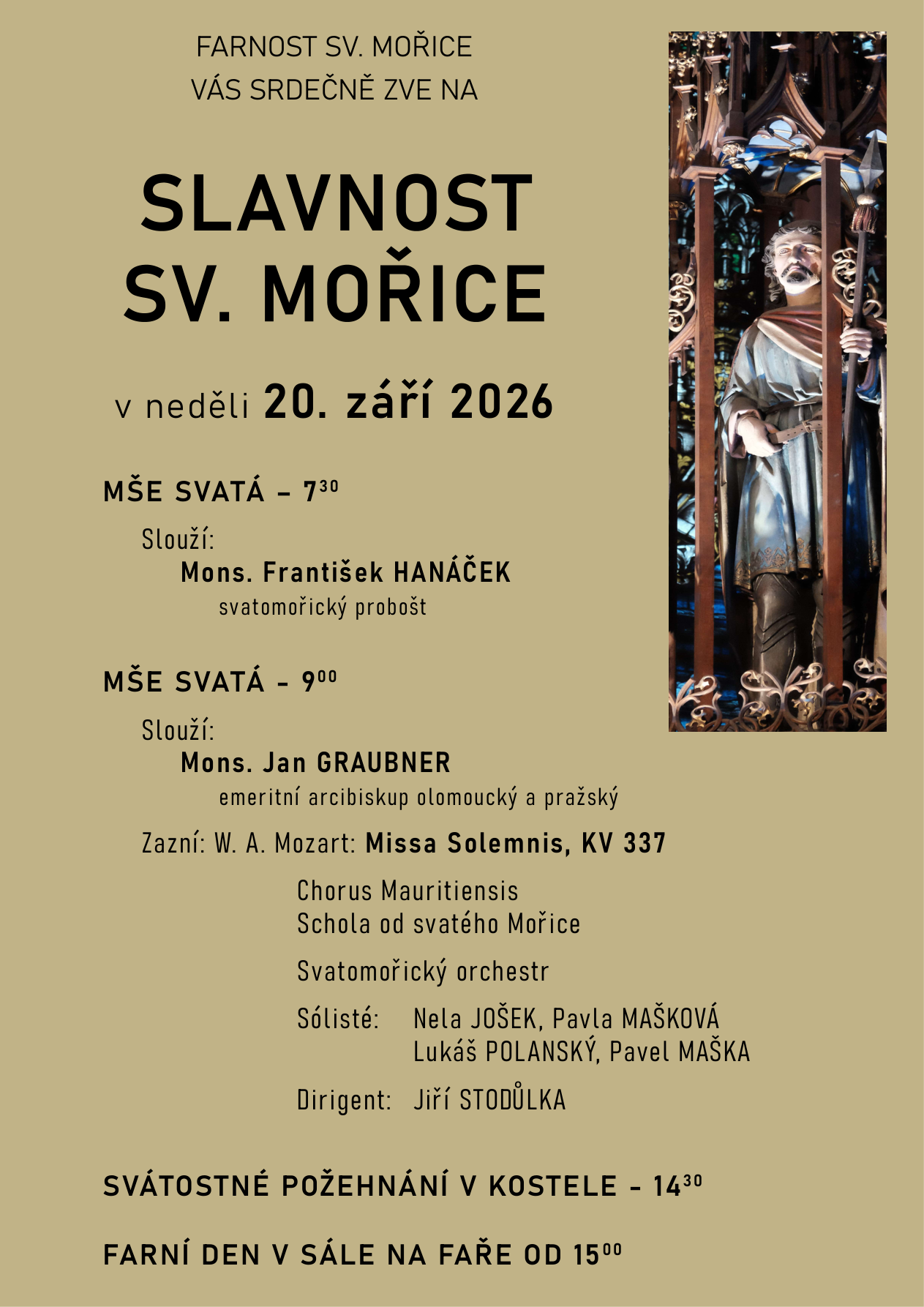 FARNOST SV. MOŘICE
VÁS SRDEČNĚ ZVE NA

SLAVNOST
SV. MOŘICE

v neděli 20. září 2026

MŠE SVATÁ – $7^{30}$

Slouží:
Mons. František HANÁČEK
svatomořický probošt

MŠE SVATÁ - $9^{00}$

Slouží:
Mons. Jan GRAUBNER
emeritní arcibiskup olomoucký a pražský

Zazní: W. A. Mozart: Missa Solemnis, KV 337

Chorus Mauritiensis
Schola od svatého Mořice

Svatomořický orchestr

Sólisté: Nela JOŠEK, Pavla MAŠKOVÁ
Lukáš POLANSKÝ, Pavel MAŠKA

Dirigent: Jiří STODŮLKA

SVÁTOSTNÉ POŽEHNÁNÍ V KOSTELE - $14^{30}$

FARNÍ DEN V SÁLE NA FAŘE OD $15^{00}$